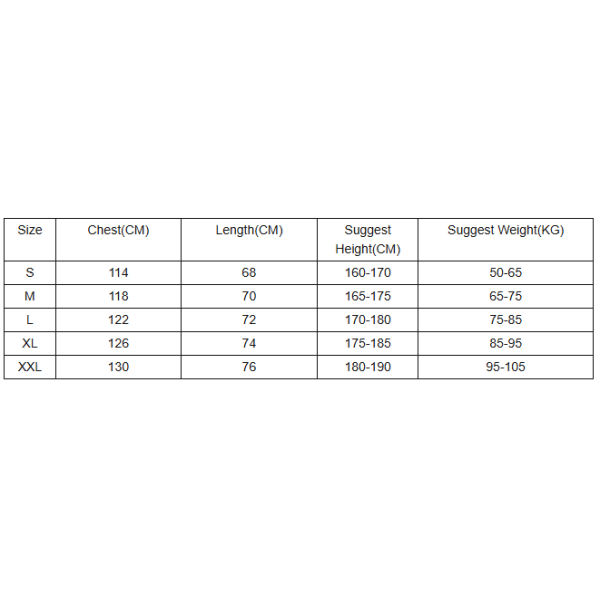 | Size | Chest(CM) | Length(CM) | Suggest Height(CM) | Suggest Weight(KG) |
|---|---|---|---|---|
| S | 114 | 68 | 160-170 | 50-65 |
| M | 118 | 70 | 165-175 | 65-75 |
| L | 122 | 72 | 170-180 | 75-85 |
| XL | 126 | 74 | 175-185 | 85-95 |
| XXL | 130 | 76 | 180-190 | 95-105 |